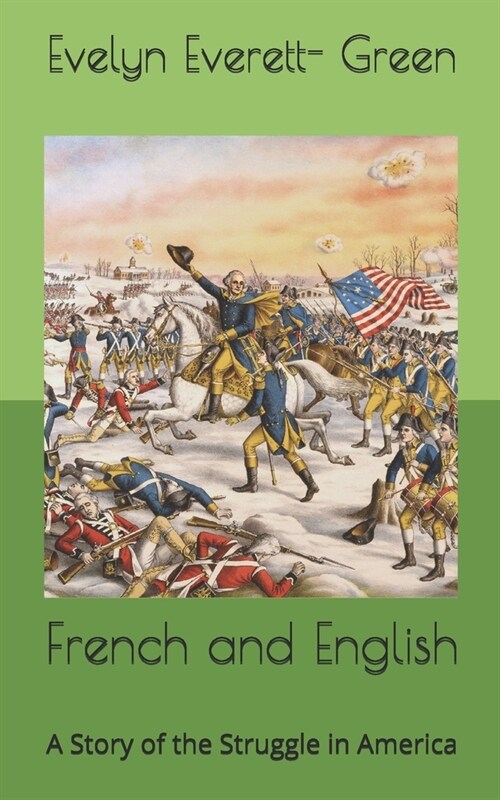 Evelyn Everett- Green

French and English

A Story of the Struggle in America